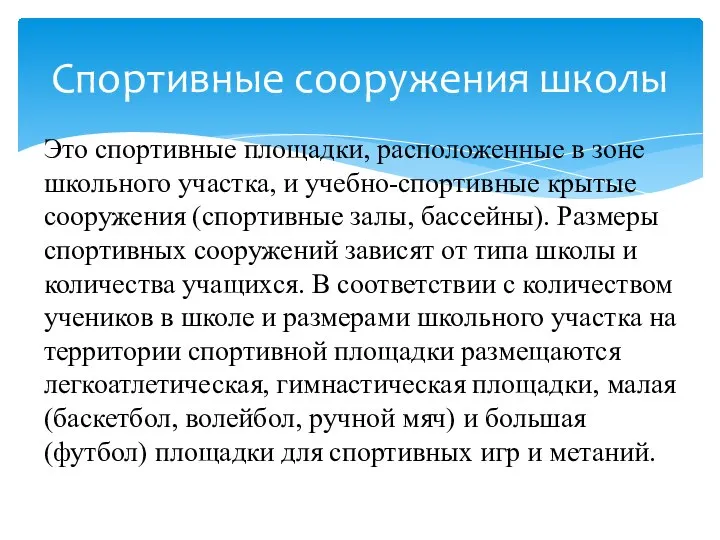 Спортивные сооружения школы

Это спортивные площадки, расположенные в зоне школьного участка, и учебно-спортивные крытые сооружения (спортивные залы, бассейны). Размеры спортивных сооружений зависят от типа школы и количества учащихся. В соответствии с количеством учеников в школе и размерами школьного участка на территории спортивной площадки размещаются легкоатлетическая, гимнастическая площадки, малая (баскетбол, волейбол, ручной мяч) и большая (футбол) площадки для спортивных игр и метаний.